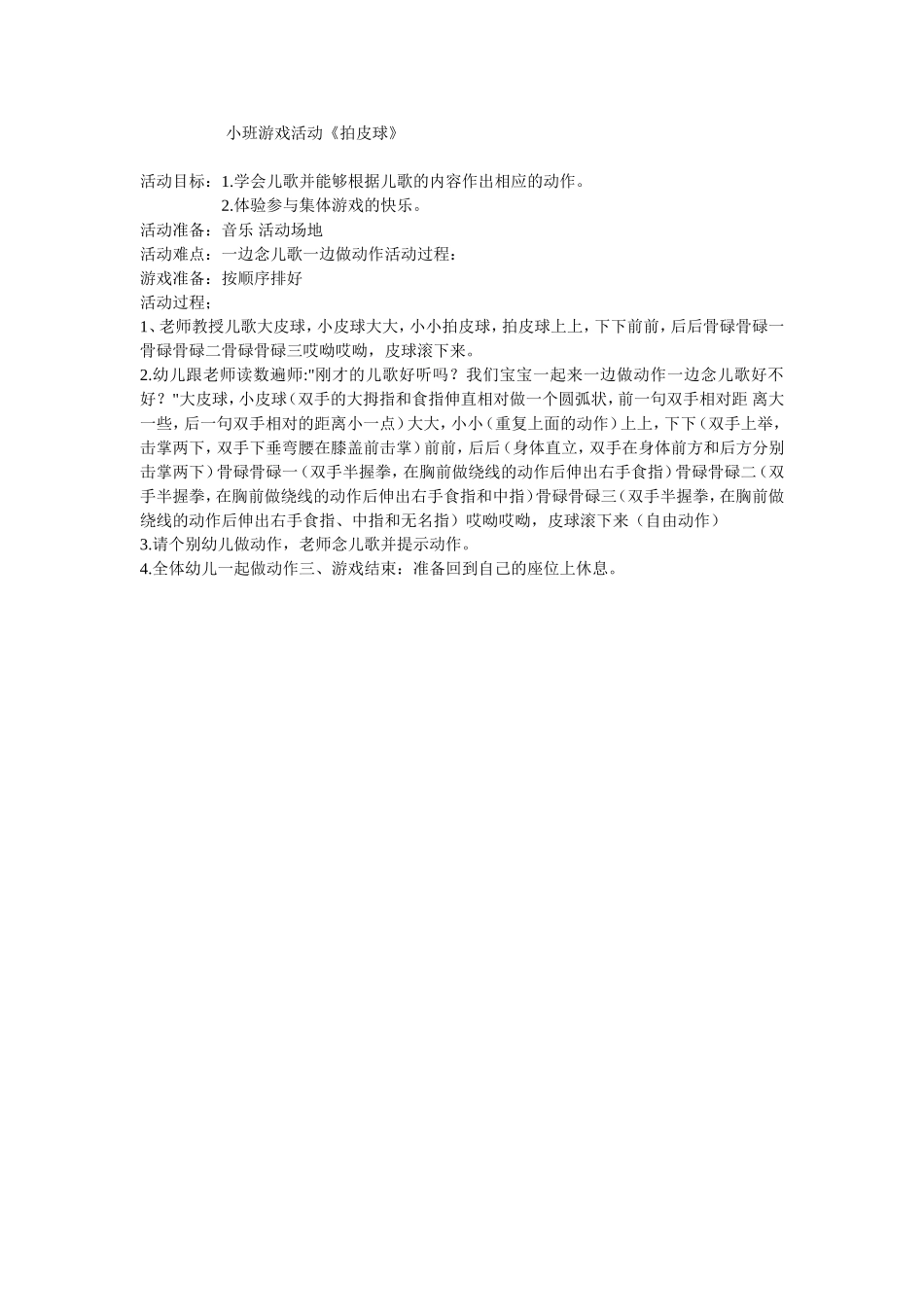 小班游戏活动《拍皮球》

活动目标：1.学会儿歌并能够根据儿歌的内容作出相应的动作。
2.体验参与集体游戏的快乐。
活动准备：音乐 活动场地
活动难点：一边念儿歌一边做动作活动过程：
游戏准备：按顺序排好
活动过程；
1、老师教授儿歌大皮球，小皮球大大，小小拍皮球，拍皮球上上，下下前前，后后骨碌骨碌一骨碌骨碌二骨碌骨碌三哎呦哎呦，皮球滚下来。
2.幼儿跟老师读数遍师:"刚才的儿歌好听吗？我们宝宝一起来一边做动作一边念儿歌好不好？"大皮球，小皮球（双手的大拇指和食指伸直相对做一个圆弧状，前一句双手相对距 离大一些，后一句双手相对的距离小一点）大大，小小（重复上面的动作）上上，下下（双手上举，击掌两下，双手下垂弯腰在膝盖前击掌）前前，后后（身体直立，双手在身体前方和后方分别击掌两下）骨碌骨碌一（双手半握拳，在胸前做绕线的动作后伸出右手食指）骨碌骨碌二（双手半握拳，在胸前做绕线的动作后伸出右手食指和中指）骨碌骨碌三（双手半握拳，在胸前做绕线的动作后伸出右手食指、中指和无名指）哎呦哎呦，皮球滚下来（自由动作）
3.请个别幼儿做动作，老师念儿歌并提示动作。
4.全体幼儿一起做动作三、游戏结束：准备回到自己的座位上休息。